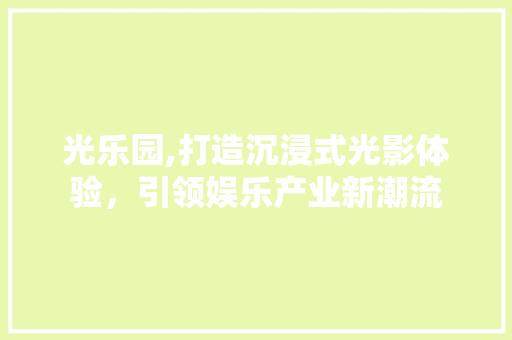 光乐园,打造沉浸式光影体验，引领娱乐产业新潮流